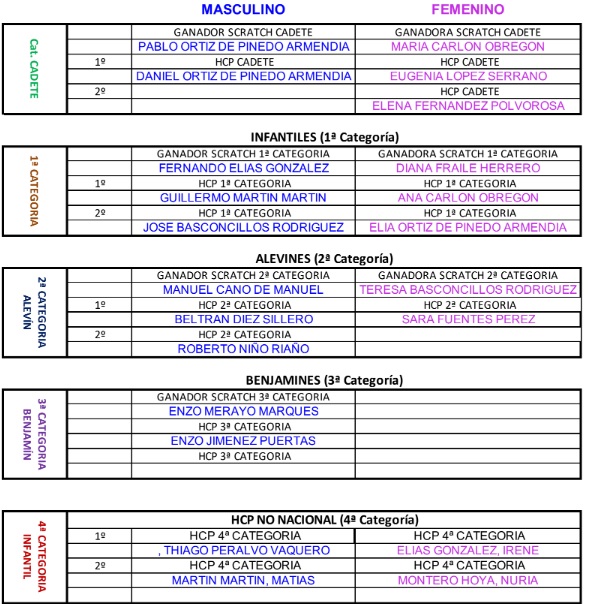 MASCULINO FEMENINO

| Cat. CADETE | | GANADOR SCRATCH CADETE | GANADORA SCRATCH CADETE |
|---|---|---|---|
| | | PABLO ORTIZ DE PINEDO ARMENDIA | MARIA CARLON OBREGON |
| | 1º | HCP CADETE | HCP CADETE |
| | | DANIEL ORTIZ DE PINEDO ARMENDIA | EUGENIA LOPEZ SERRANO |
| | 2º | | HCP CADETE |
| | | | ELENA FERNANDEZ POLVOROSA |

INFANTILES (1ª Categoría)

| 1ª CATEGORIA | | GANADOR SCRATCH 1ª CATEGORIA | GANADORA SCRATCH 1ª CATEGORIA |
|---|---|---|---|
| | | FERNANDO ELIAS GONZALEZ | DIANA FRAILE HERRERO |
| | 1º | HCP 1ª CATEGORIA | HCP 1ª CATEGORIA |
| | | GUILLERMO MARTIN MARTIN | ANA CARLON OBREGON |
| | 2º | HCP 1ª CATEGORIA | HCP 1ª CATEGORIA |
| | | JOSE BASCONCILLOS RODRIGUEZ | ELIA ORTIZ DE PINEDO ARMENDIA |

ALEVINES (2ª Categoría)

| 2ª CATEGORIA ALEVÍN | | GANADOR SCRATCH 2ª CATEGORIA | GANADORA SCRATCH 2ª CATEGORIA |
|---|---|---|---|
| | | MANUEL CANO DE MANUEL | TERESA BASCONCILLOS RODRIGUEZ |
| | 1º | HCP 2ª CATEGORIA | HCP 2ª CATEGORIA |
| | | BELTRAN DIEZ SILLERO | SARA FUENTES PEREZ |
| | 2º | HCP 2ª CATEGORIA | |
| | | ROBERTO NIÑO RIAÑO | |

BENJAMINES (3ª Categoría)

| 3ª CATEGORIA BENJAMÍN | | GANADOR SCRATCH 3ª CATEGORIA | |
|---|---|---|---|
| | | ENZO MERAYO MARQUES | |
| | | HCP 3ª CATEGORIA | |
| | | ENZO JIMENEZ PUERTAS | |
| | | HCP 3ª CATEGORIA | |
| | | | |

| 4ª CATEGORIA INFANTIL | HCP NO NACIONAL (4ª Categoría) | | |
|---|---|---|---|
| | 1º | HCP 4ª CATEGORIA | HCP 4ª CATEGORIA |
| | | , THIAGO PERALVO VAQUERO | ELIAS GONZALEZ, IRENE |
| | 2º | HCP 4ª CATEGORIA | HCP 4ª CATEGORIA |
| | | MARTIN MARTIN, MATIAS | MONTERO HOYA, NURIA |
| | | | |